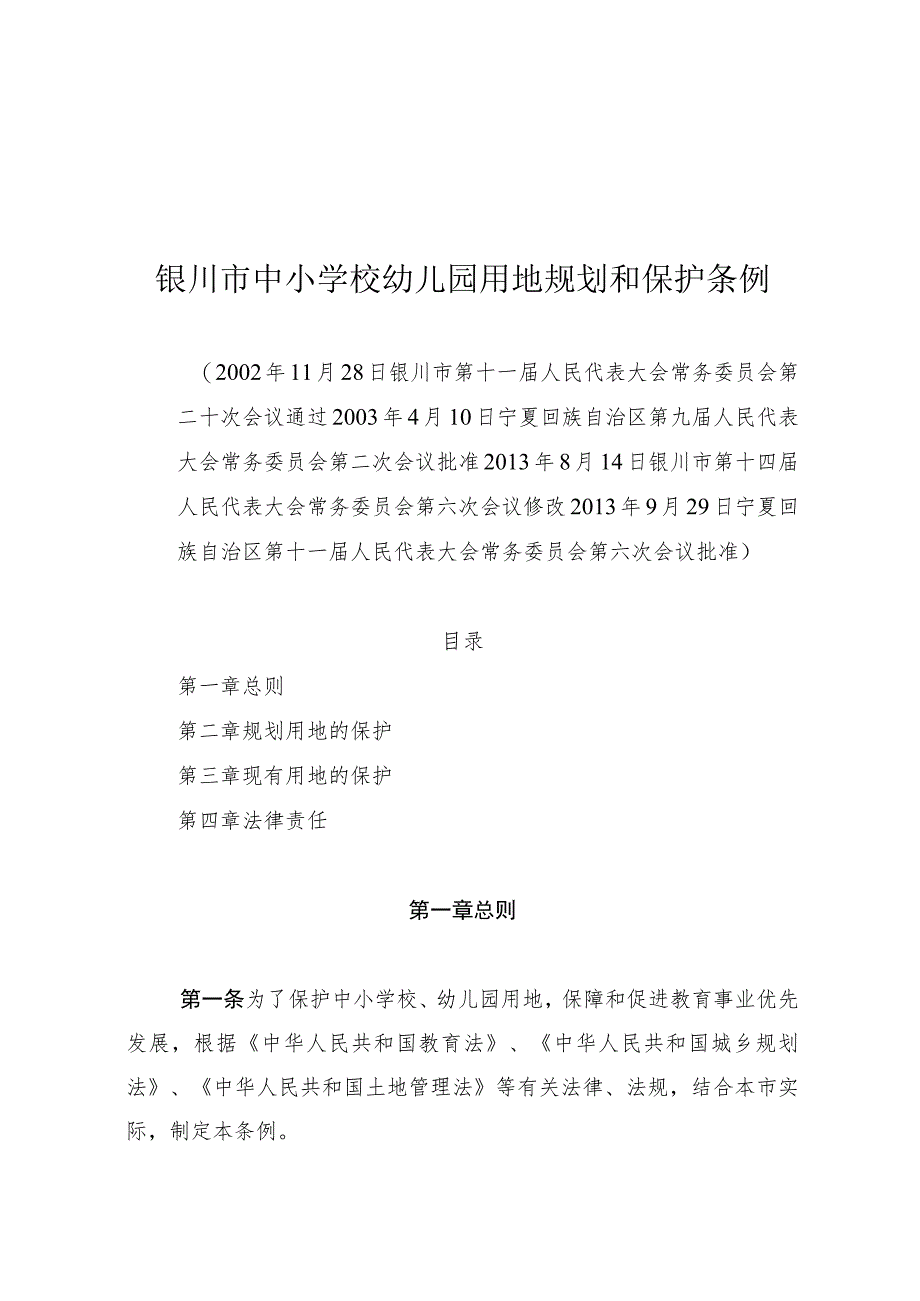 银川市中小学校幼儿园用地规划和保护条例

（2002年11月28日银川市第十一届人民代表大会常务委员会第二十次会议通过2003年4月10日宁夏回族自治区第九届人民代表大会常务委员会第二次会议批准2013年8月14日银川市第十四届人民代表大会常务委员会第六次会议修改2013年9月29日宁夏回族自治区第十一届人民代表大会常务委员会第六次会议批准）

目录

第一章总则

第二章规划用地的保护

第三章现有用地的保护

第四章法律责任

第一章总则

第一条为了保护中小学校、幼儿园用地，保障和促进教育事业优先发展，根据《中华人民共和国教育法》、《中华人民共和国城乡规划法》、《中华人民共和国土地管理法》等有关法律、法规，结合本市实际，制定本条例。